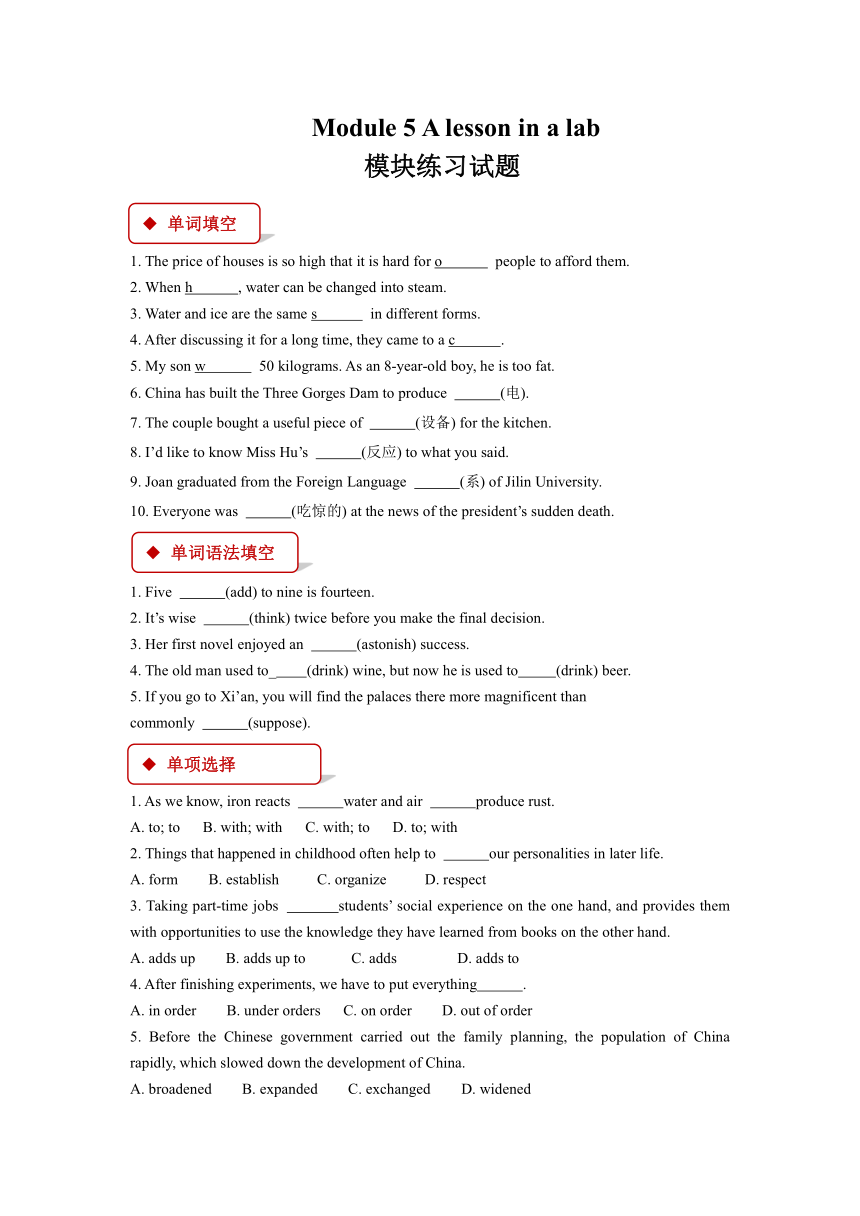 Module 5 A lesson in a lab
模块练习试题

◆ 单词填空

1. The price of houses is so high that it is hard for o______ people to afford them.
2. When h______, water can be changed into steam.
3. Water and ice are the same s______ in different forms.
4. After discussing it for a long time, they came to a c______.
5. My son w______ 50 kilograms. As an 8-year-old boy, he is too fat.
6. China has built the Three Gorges Dam to produce ______(电).
7. The couple bought a useful piece of ______(设备) for the kitchen.
8. I'd like to know Miss Hu's ______(反应) to what you said.
9. Joan graduated from the Foreign Language ______(系) of Jilin University.
10. Everyone was ______(吃惊的) at the news of the president's sudden death.

◆ 单词语法填空

1. Five ______(add) to nine is fourteen.
2. It's wise ______(think) twice before you make the final decision.
3. Her first novel enjoyed an ______(astonish) success.
4. The old man used to_____(drink) wine, but now he is used to_____(drink) beer.
5. If you go to Xi'an, you will find the palaces there more magnificent than commonly ______(suppose).

◆ 单项选择

1. As we know, iron reacts ______water and air ______produce rust.
A. to; to B. with; with C. with; to D. to; with
2. Things that happened in childhood often help to ______our personalities in later life.
A. form B. establish C. organize D. respect
3. Taking part-time jobs _______students' social experience on the one hand, and provides them with opportunities to use the knowledge they have learned from books on the other hand.
A. adds up B. adds up to C. adds D. adds to
4. After finishing experiments, we have to put everything______.
A. in order B. under orders C. on order D. out of order
5. Before the Chinese government carried out the family planning, the population of China rapidly, which slowed down the development of China.
A. broadened B. expanded C. exchanged D. widened